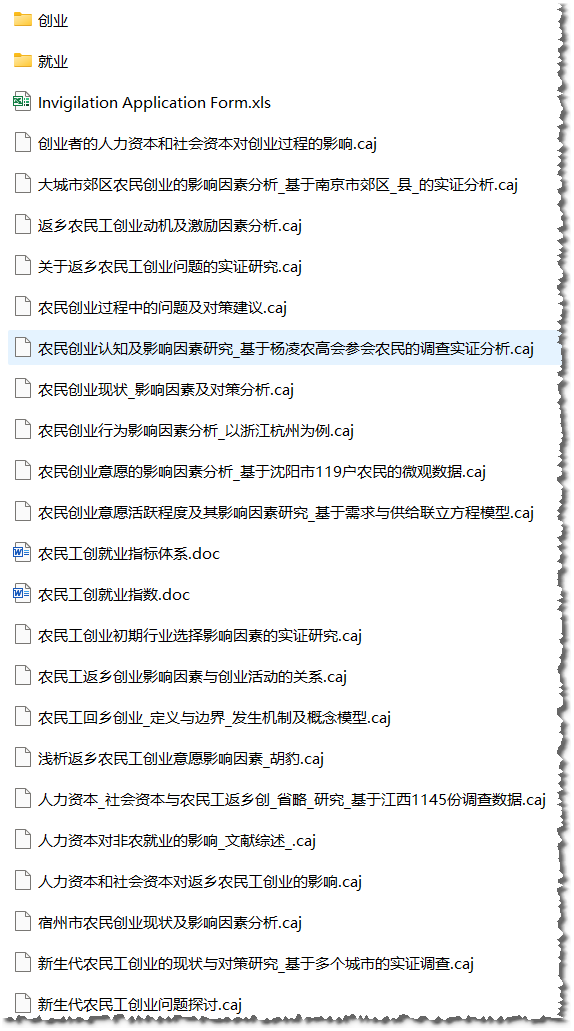 创业

就业

Invigilation Application Form.xls

创业者的人力资本和社会资本对创业过程的影响.caj

大城市郊区农民创业的影响因素分析_基于南京市郊区_县_的实证分析.caj

返乡农民工创业动机及激励因素分析.caj

关于返乡农民工创业问题的实证研究.caj

农民创业过程中的问题及对策建议.caj

农民创业认知及影响因素研究_基于杨凌农高会参会农民的调查实证分析.caj

农民创业现状_影响因素及对策分析.caj

农民创业行为影响因素分析_以浙江杭州为例.caj

农民创业意愿的影响因素分析_基于沈阳市119户农民的微观数据.caj

农民创业意愿活跃程度及其影响因素研究_基于需求与供给联立方程模型.caj

农民工创就业指标体系.doc

农民工创就业指数.doc

农民工创业初期行业选择影响因素的实证研究.caj

农民工返乡创业影响因素与创业活动的关系.caj

农民工回乡创业_定义与边界_发生机制及概念模型.caj

浅析返乡农民工创业意愿影响因素_胡豹.caj

人力资本_社会资本与农民工返乡创_省略_研究_基于江西1145份调查数据.caj

人力资本对非农就业的影响_文献综述_.caj

人力资本和社会资本对返乡农民工创业的影响.caj

宿州市农民创业现状及影响因素分析.caj

新生代农民工创业的现状与对策研究_基于多个城市的实证调查.caj

新生代农民工创业问题探讨.caj